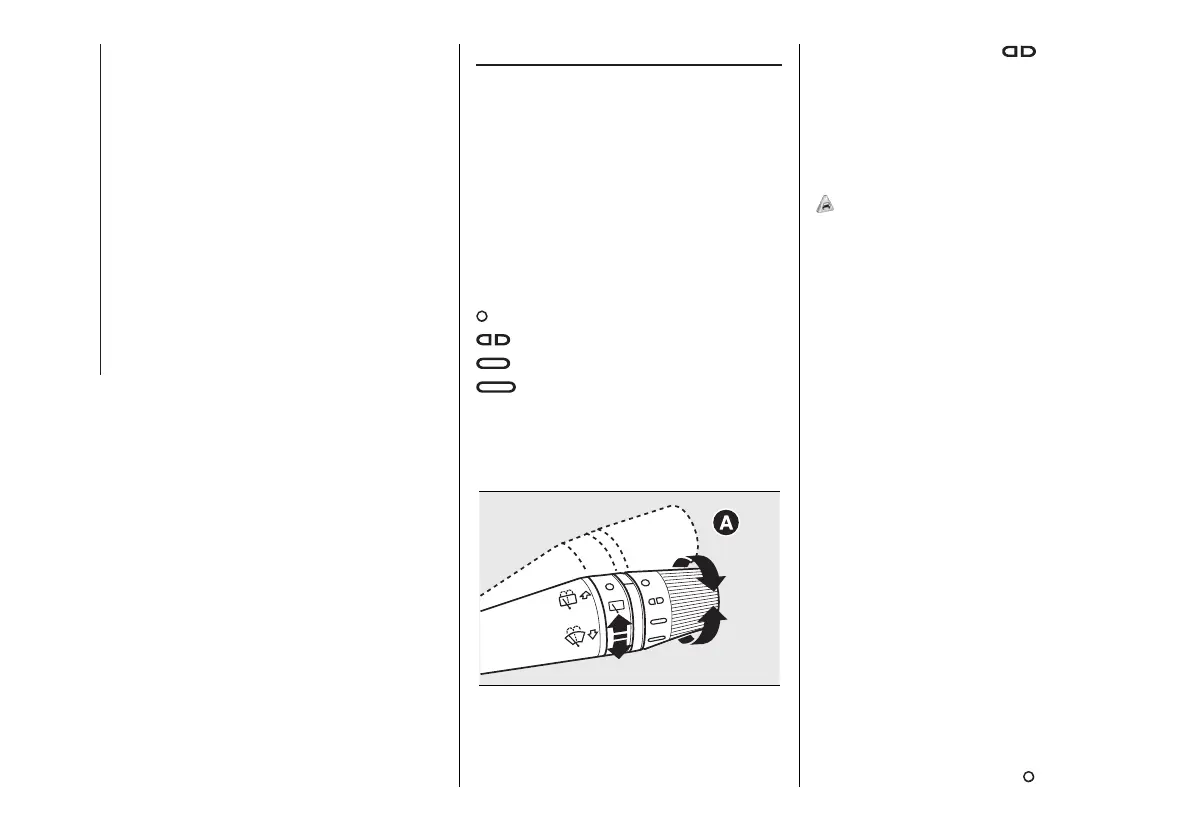 A